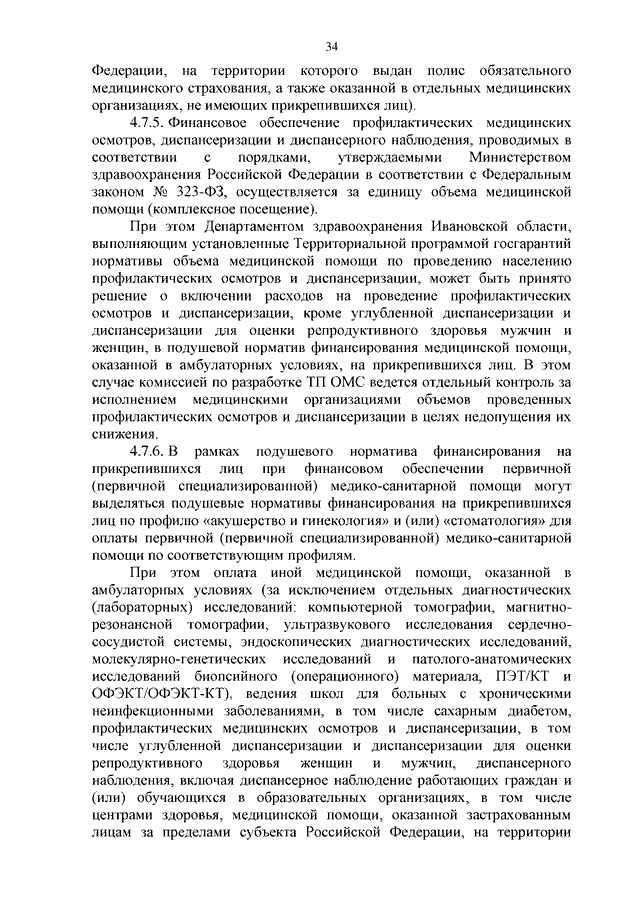 34

Федерации, на территории которого выдан полис обязательного медицинского страхования, а также оказанной в отдельных медицинских организациях, не имеющих прикрепившихся лиц).

4.7.5. Финансовое обеспечение профилактических медицинских осмотров, диспансеризации и диспансерного наблюдения, проводимых в соответствии с порядками, утверждаемыми Министерством здравоохранения Российской Федерации в соответствии с Федеральным законом № 323-ФЗ, осуществляется за единицу объема медицинской помощи (комплексное посещение).

При этом Департаментом здравоохранения Ивановской области, выполняющим установленные Территориальной программой госгарантий нормативы объема медицинской помощи по проведению населению профилактических осмотров и диспансеризации, может быть принято решение о включении расходов на проведение профилактических осмотров и диспансеризации, кроме углубленной диспансеризации и диспансеризации для оценки репродуктивного здоровья мужчин и женщин, в подушевой норматив финансирования медицинской помощи, оказанной в амбулаторных условиях, на прикрепившихся лиц. В этом случае комиссией по разработке ТП ОМС ведется отдельный контроль за исполнением медицинскими организациями объемов проведенных профилактических осмотров и диспансеризации в целях недопущения их снижения.

4.7.6. В рамках подушевого норматива финансирования на прикрепившихся лиц при финансовом обеспечении первичной (первичной специализированной) медико-санитарной помощи могут выделяться подушевые нормативы финансирования на прикрепившихся лиц по профилю «акушерство и гинекология» и (или) «стоматология» для оплаты первичной (первичной специализированной) медико-санитарной помощи по соответствующим профилям.

При этом оплата иной медицинской помощи, оказанной в амбулаторных условиях (за исключением отдельных диагностических (лабораторных) исследований: компьютерной томографии, магнитно-резонансной томографии, ультразвукового исследования сердечно-сосудистой системы, эндоскопических диагностических исследований, молекулярно-генетических исследований и патолого-анатомических исследований биопсийного (операционного) материала, ПЭТ/КТ и ОФЭКТ/ОФЭКТ-КТ), ведения школ для больных с хроническими неинфекционными заболеваниями, в том числе сахарным диабетом, профилактических медицинских осмотров и диспансеризации, в том числе углубленной диспансеризации и диспансеризации для оценки репродуктивного здоровья женщин и мужчин, диспансерного наблюдения, включая диспансерное наблюдение работающих граждан и (или) обучающихся в образовательных организациях, в том числе центрами здоровья, медицинской помощи, оказанной застрахованным лицам за пределами субъекта Российской Федерации, на территории